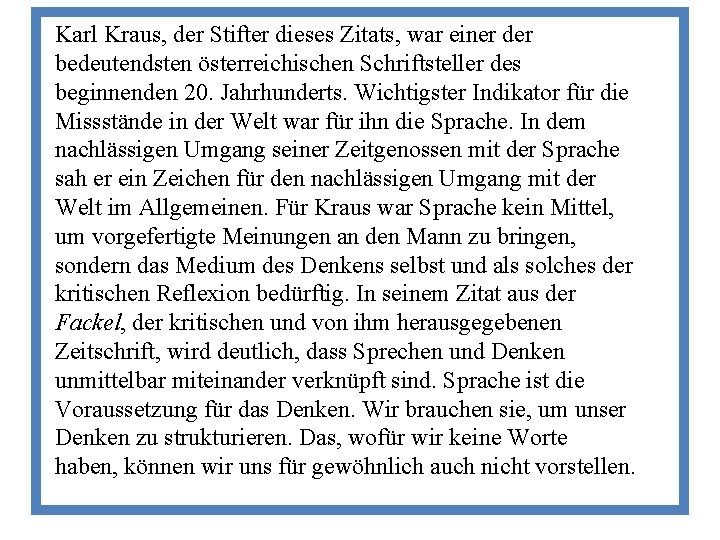 Karl Kraus, der Stifter dieses Zitats, war einer der bedeutendsten österreichischen Schriftsteller des beginnenden 20. Jahrhunderts. Wichtigster Indikator für die Missstände in der Welt war für ihn die Sprache. In dem nachlässigen Umgang seiner Zeitgenossen mit der Sprache sah er ein Zeichen für den nachlässigen Umgang mit der Welt im Allgemeinen. Für Kraus war Sprache kein Mittel, um vorgefertigte Meinungen an den Mann zu bringen, sondern das Medium des Denkens selbst und als solches der kritischen Reflexion bedürftig. In seinem Zitat aus der Fackel, der kritischen und von ihm herausgegebenen Zeitschrift, wird deutlich, dass Sprechen und Denken unmittelbar miteinander verknüpft sind. Sprache ist die Voraussetzung für das Denken. Wir brauchen sie, um unser Denken zu strukturieren. Das, wofür wir keine Worte haben, können wir uns für gewöhnlich auch nicht vorstellen.